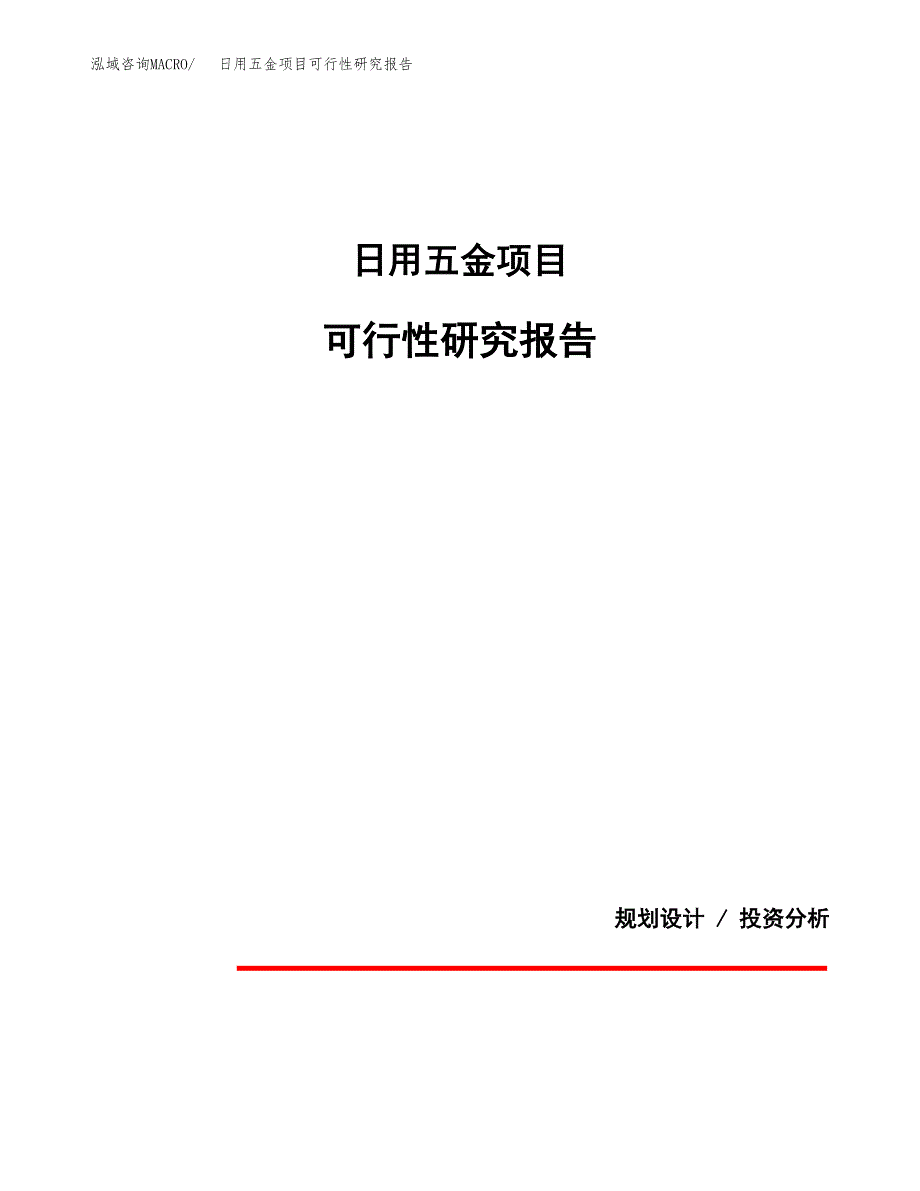 泓域咨询MACRO/　日用五金项目可行性研究报告

日用五金项目

可行性研究报告

规划设计 / 投资分析